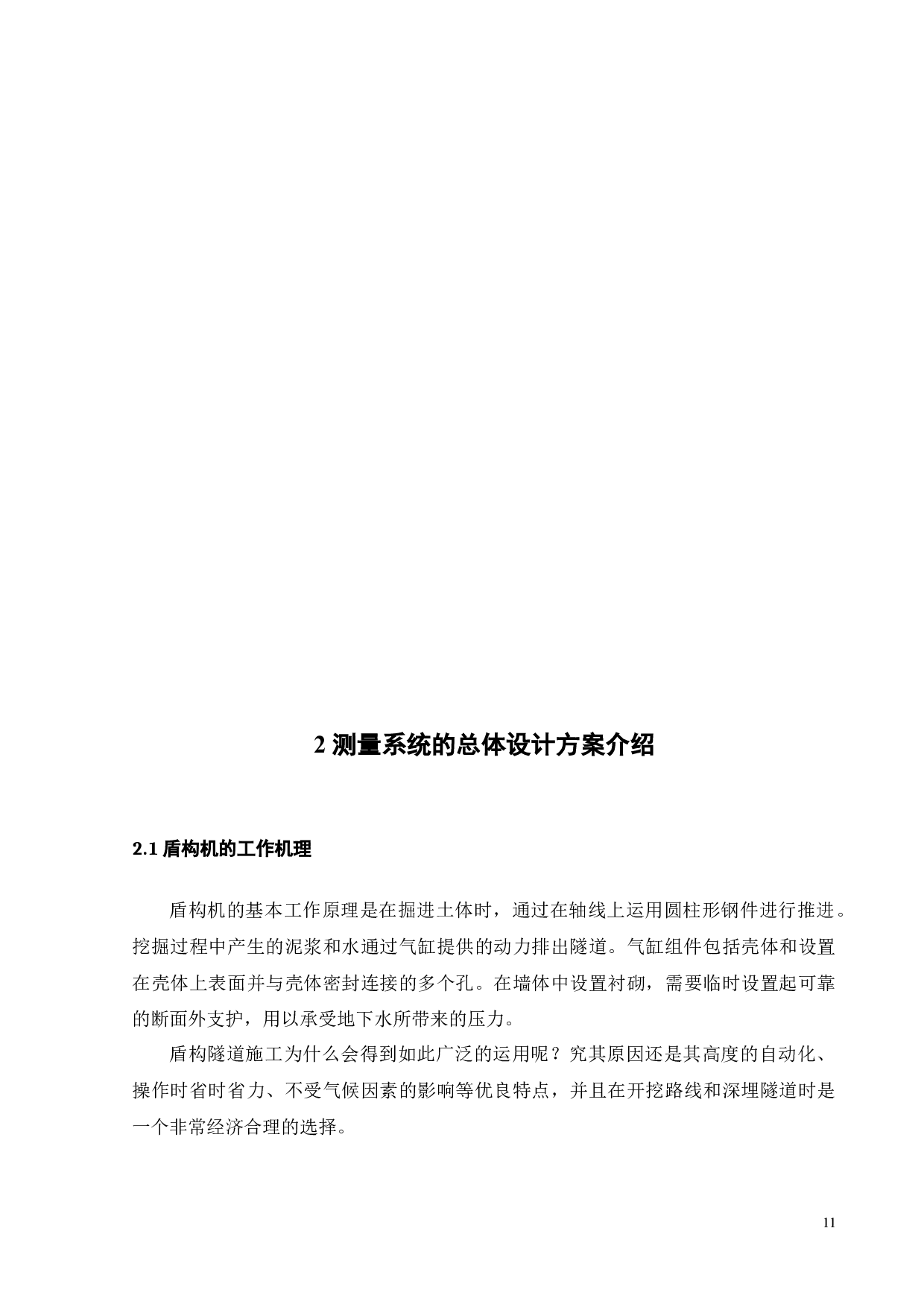 2 测量系统的总体设计方案介绍

2.1 盾构机的工作机理

盾构机的基本工作原理是在掘进土体时，通过在轴线上运用圆柱形钢件进行推进。挖掘过程中产生的泥浆和水通过气缸提供的动力排出隧道。气缸组件包括壳体和设置在壳体上表面并与壳体密封连接的多个孔。在墙体中设置衬砌，需要临时设置起可靠的断面外支护，用以承受地下水所带来的压力。

盾构隧道施工为什么会得到如此广泛的运用呢？究其原因还是其高度的自动化、操作时省时省力、不受气候因素的影响等优良特点，并且在开挖路线和深埋隧道时是一个非常经济合理的选择。

11